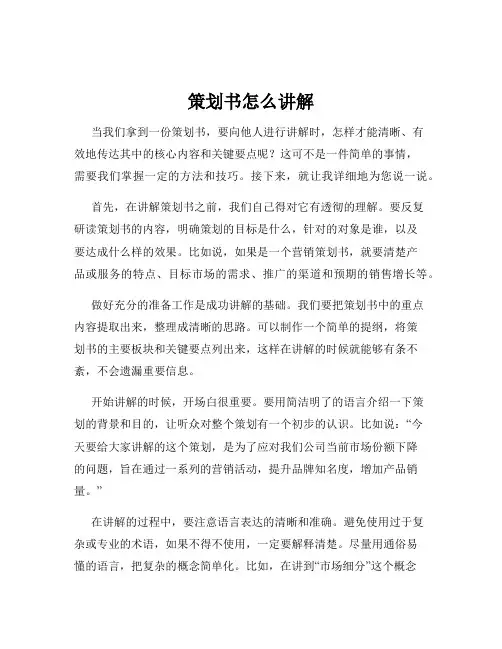 策划书怎么讲解

当我们拿到一份策划书，要向他人进行讲解时，怎样才能清晰、有效地传达其中的核心内容和关键要点呢？这可不是一件简单的事情，需要我们掌握一定的方法和技巧。接下来，就让我详细地为您说一说。

首先，在讲解策划书之前，我们自己得对它有透彻的理解。要反复研读策划书的内容，明确策划的目标是什么，针对的对象是谁，以及要达成什么样的效果。比如说，如果是一个营销策划书，就要清楚产品或服务的特点、目标市场的需求、推广的渠道和预期的销售增长等。

做好充分的准备工作是成功讲解的基础。我们要把策划书中的重点内容提取出来，整理成清晰的思路。可以制作一个简单的提纲，将策划书的主要板块和关键要点列出来，这样在讲解的时候就能够有条不紊，不会遗漏重要信息。

开始讲解的时候，开场白很重要。要用简洁明了的语言介绍一下策划的背景和目的，让听众对整个策划有一个初步的认识。比如说：“今天要给大家讲解的这个策划，是为了应对我们公司当前市场份额下降的问题，旨在通过一系列的营销活动，提升品牌知名度，增加产品销量。”

在讲解的过程中，要注意语言表达的清晰和准确。避免使用过于复杂或专业的术语，如果不得不使用，一定要解释清楚。尽量用通俗易懂的语言，把复杂的概念简单化。比如，在讲到“市场细分”这个概念